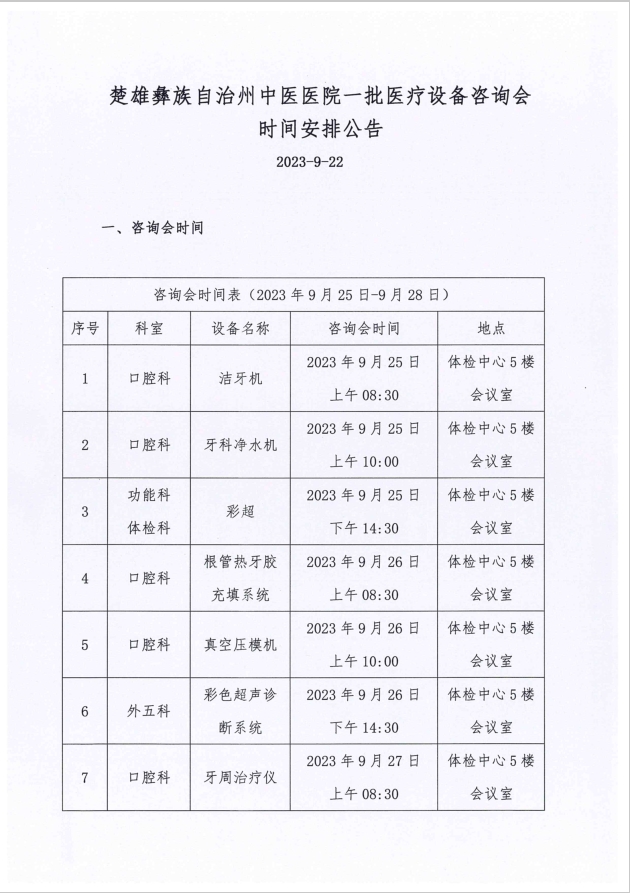 楚雄彝族自治州中医医院一批医疗设备咨询会时间安排公告

2023-9-22

一、咨询会时间

咨询会时间表（2023 年 9 月 25 日-9 月 28 日）

| 序号 | 科室 | 设备名称 | 咨询会时间 | 地点 |
|---|---|---|---|---|
| 1 | 口腔科 | 洁牙机 | 2023 年 9 月 25 日 上午 08:30 | 体检中心 5 楼会议室 |
| 2 | 口腔科 | 牙科净水机 | 2023 年 9 月 25 日 上午 10:00 | 体检中心 5 楼会议室 |
| 3 | 功能科 体检科 | 彩超 | 2023 年 9 月 25 日 下午 14:30 | 体检中心 5 楼会议室 |
| 4 | 口腔科 | 根管热牙胶充填系统 | 2023 年 9 月 26 日 上午 08:30 | 体检中心 5 楼会议室 |
| 5 | 口腔科 | 真空压模机 | 2023 年 9 月 26 日 上午 10:00 | 体检中心 5 楼会议室 |
| 6 | 外五科 | 彩色超声诊断系统 | 2023 年 9 月 26 日 下午 14:30 | 体检中心 5 楼会议室 |
| 7 | 口腔科 | 牙周治疗仪 | 2023 年 9 月 27 日 上午 08:30 | 体检中心 5 楼会议室 |